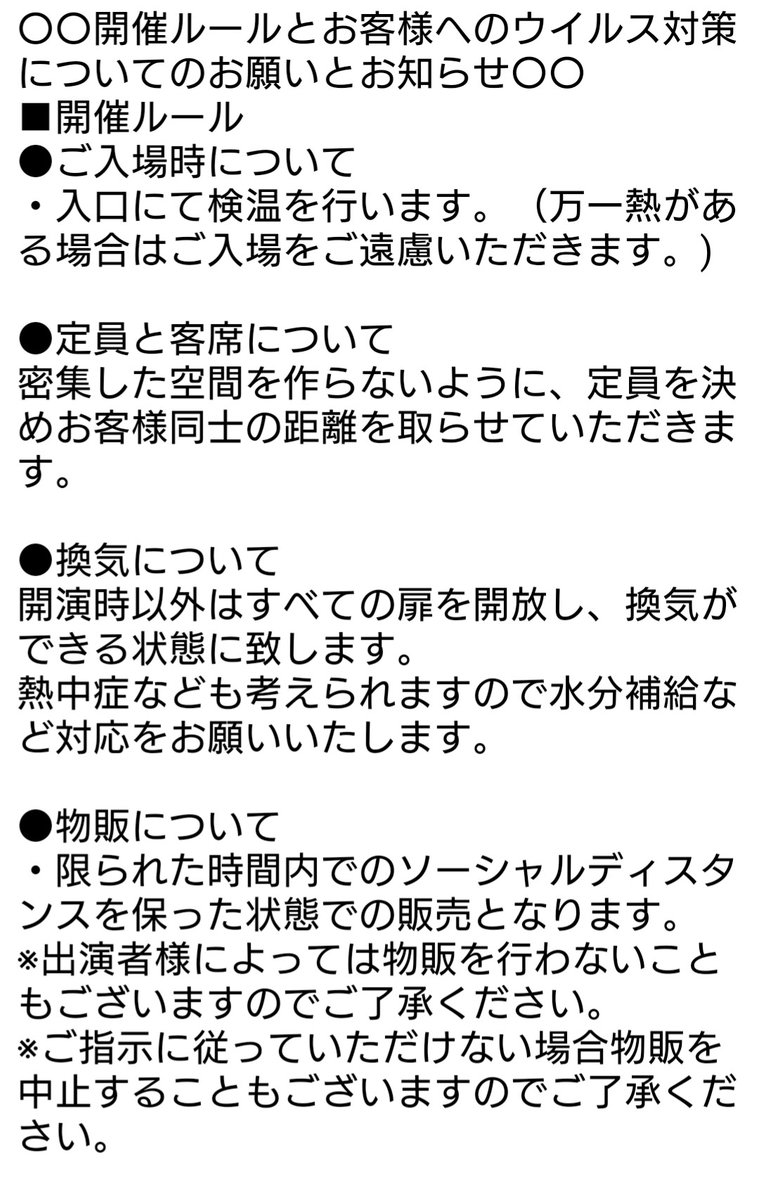 〇〇開催ルールとお客様へのウイルス対策についてのお願いとお知らせ〇〇
■開催ルール
●ご入場時について
・入口にて検温を行います。（万一熱がある場合はご入場をご遠慮いただきます。）

●定員と客席について
密集した空間を作らないように、定員を決めお客様同士の距離を取らせていただきます。

●換気について
開演時以外はすべての扉を開放し、換気ができる状態に致します。
熱中症なども考えられますので水分補給など対応をお願いいたします。

●物販について
・限られた時間内でのソーシャルディスタンスを保った状態での販売となります。
※出演者様によっては物販を行わないこともございますのでご了承ください。
※ご指示に従っていただけない場合物販を中止することもございますのでご了承ください。